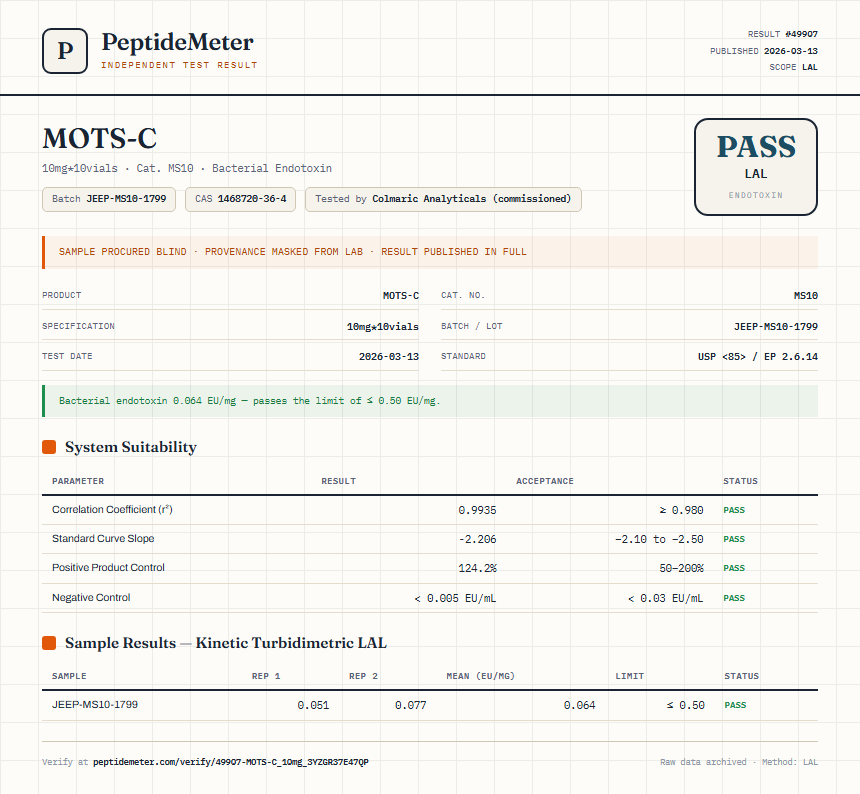 P PeptideMeter
INDEPENDENT TEST RESULT

RESULT #49907
PUBLISHED 2026-03-13
SCOPE LAL

MOTS-C
10mg*10vials · Cat. MS10 · Bacterial Endotoxin

Batch JEEP-MS10-1799   CAS 1468720-36-4   Tested by Colmaric Analyticals (commissioned)

PASS
LAL
ENDOTOXIN

SAMPLE PROCURED BLIND · PROVENANCE MASKED FROM LAB · RESULT PUBLISHED IN FULL

| PRODUCT | MOTS-C | CAT. NO. | MS10 |
|---|---|---|---|
| SPECIFICATION | 10mg*10vials | BATCH / LOT | JEEP-MS10-1799 |
| TEST DATE | 2026-03-13 | STANDARD | USP <85> / EP 2.6.14 |

Bacterial endotoxin 0.064 EU/mg — passes the limit of ≤ 0.50 EU/mg.

System Suitability

| PARAMETER | RESULT | ACCEPTANCE | STATUS |
|---|---|---|---|
| Correlation Coefficient ($r^2$) | 0.9935 | ≥ 0.980 | PASS |
| Standard Curve Slope | -2.206 | -2.10 to -2.50 | PASS |
| Positive Product Control | 124.2% | 50–200% | PASS |
| Negative Control | < 0.005 EU/mL | < 0.03 EU/mL | PASS |

Sample Results — Kinetic Turbidimetric LAL

| SAMPLE | REP 1 | REP 2 | MEAN (EU/MG) | LIMIT | STATUS |
|---|---|---|---|---|---|
| JEEP-MS10-1799 | 0.051 | 0.077 | 0.064 | ≤ 0.50 | PASS |

Verify at peptidemeter.com/verify/49907-MOTS-C_10mg_3YZGR37E47QP

Raw data archived · Method: LAL